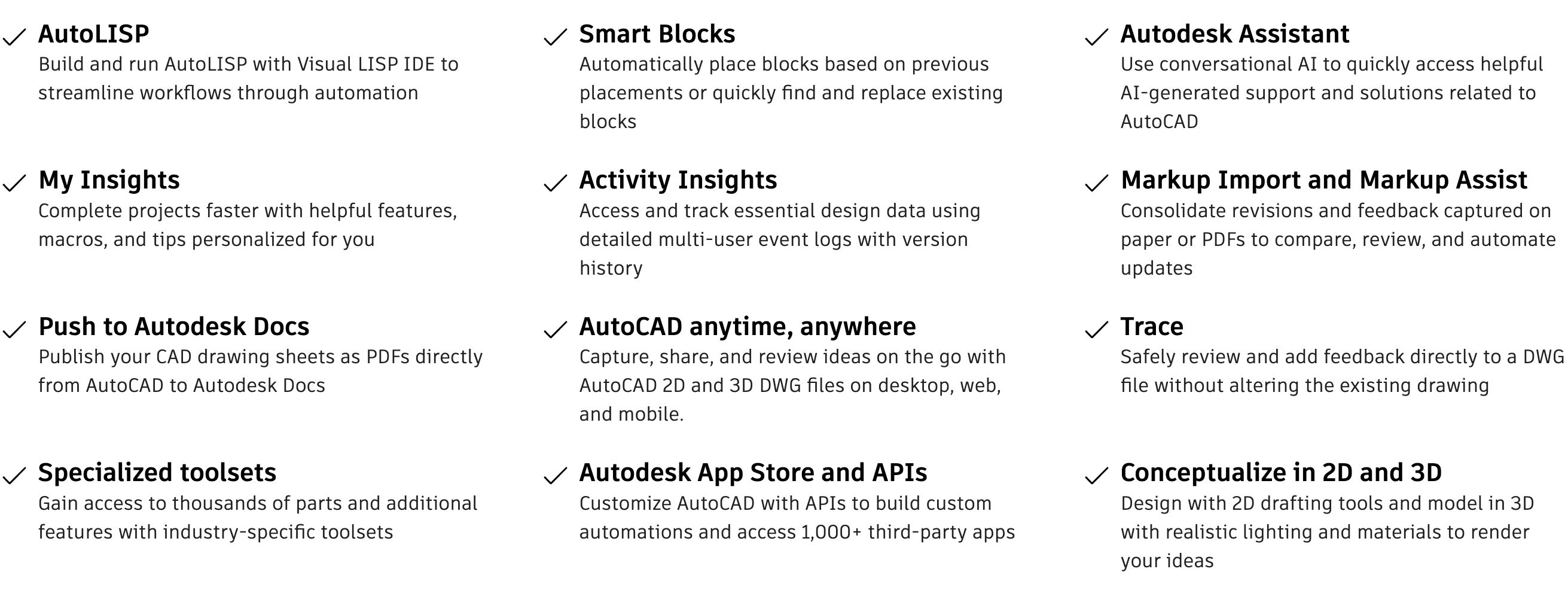 ✓ AutoLISP
Build and run AutoLISP with Visual LISP IDE to streamline workflows through automation

✓ My Insights
Complete projects faster with helpful features, macros, and tips personalized for you

✓ Push to Autodesk Docs
Publish your CAD drawing sheets as PDFs directly from AutoCAD to Autodesk Docs

✓ Specialized toolsets
Gain access to thousands of parts and additional features with industry-specific toolsets

✓ Smart Blocks
Automatically place blocks based on previous placements or quickly find and replace existing blocks

✓ Activity Insights
Access and track essential design data using detailed multi-user event logs with version history

✓ AutoCAD anytime, anywhere
Capture, share, and review ideas on the go with AutoCAD 2D and 3D DWG files on desktop, web, and mobile.

✓ Autodesk App Store and APIs
Customize AutoCAD with APIs to build custom automations and access 1,000+ third-party apps

✓ Autodesk Assistant
Use conversational AI to quickly access helpful AI-generated support and solutions related to AutoCAD

✓ Markup Import and Markup Assist
Consolidate revisions and feedback captured on paper or PDFs to compare, review, and automate updates

✓ Trace
Safely review and add feedback directly to a DWG file without altering the existing drawing

✓ Conceptualize in 2D and 3D
Design with 2D drafting tools and model in 3D with realistic lighting and materials to render your ideas